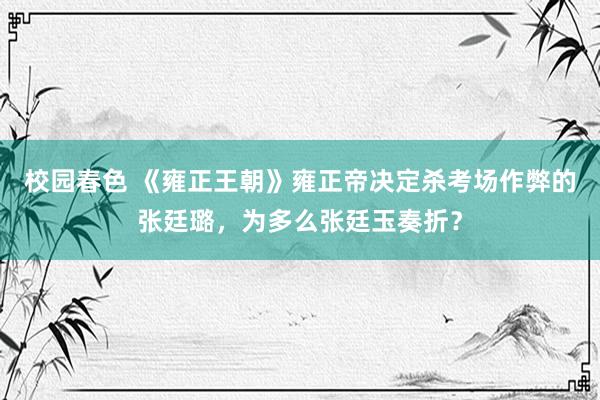 校园春色 《雍正王朝》雍正帝决定杀考场作弊的张廷璐，为多么张廷玉奏折？